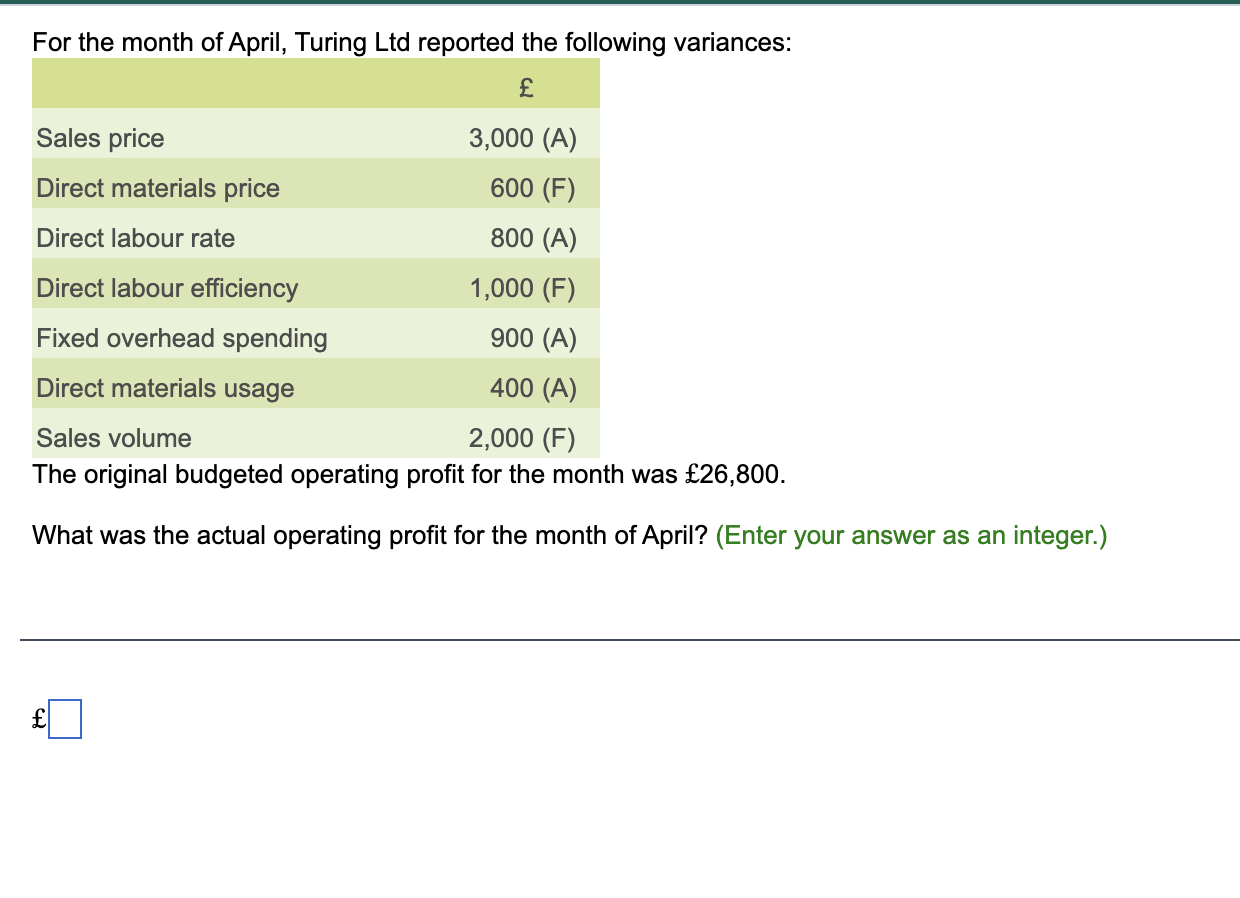 For the month of April, Turing Ltd reported the following variances:

| | £ |
|---|---|
| Sales price | 3,000 (A) |
| Direct materials price | 600 (F) |
| Direct labour rate | 800 (A) |
| Direct labour efficiency | 1,000 (F) |
| Fixed overhead spending | 900 (A) |
| Direct materials usage | 400 (A) |
| Sales volume | 2,000 (F) |

The original budgeted operating profit for the month was £26,800.

What was the actual operating profit for the month of April? (Enter your answer as an integer.)

£